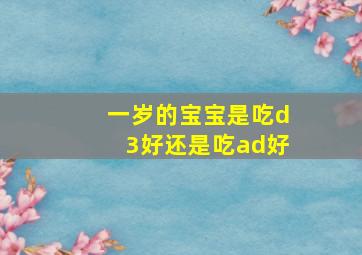 一岁的宝宝是吃d3好还是吃ad好